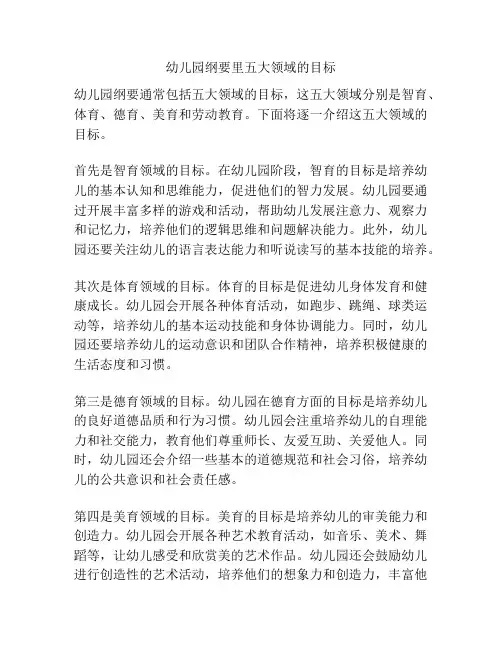 幼儿园纲要里五大领域的目标

幼儿园纲要通常包括五大领域的目标，这五大领域分别是智育、体育、德育、美育和劳动教育。下面将逐一介绍这五大领域的目标。

首先是智育领域的目标。在幼儿园阶段，智育的目标是培养幼儿的基本认知和思维能力，促进他们的智力发展。幼儿园要通过开展丰富多样的游戏和活动，帮助幼儿发展注意力、观察力和记忆力，培养他们的逻辑思维和问题解决能力。此外，幼儿园还要关注幼儿的语言表达能力和听说读写的基本技能的培养。

其次是体育领域的目标。体育的目标是促进幼儿身体发育和健康成长。幼儿园会开展各种体育活动，如跑步、跳绳、球类运动等，培养幼儿的基本运动技能和身体协调能力。同时，幼儿园还要培养幼儿的运动意识和团队合作精神，培养积极健康的生活态度和习惯。

第三是德育领域的目标。幼儿园在德育方面的目标是培养幼儿的良好道德品质和行为习惯。幼儿园会注重培养幼儿的自理能力和社交能力，教育他们尊重师长、友爱互助、关爱他人。同时，幼儿园还会介绍一些基本的道德规范和社会习俗，培养幼儿的公共意识和社会责任感。

第四是美育领域的目标。美育的目标是培养幼儿的审美能力和创造力。幼儿园会开展各种艺术教育活动，如音乐、美术、舞蹈等，让幼儿感受和欣赏美的艺术作品。幼儿园还会鼓励幼儿进行创造性的艺术活动，培养他们的想象力和创造力，丰富他